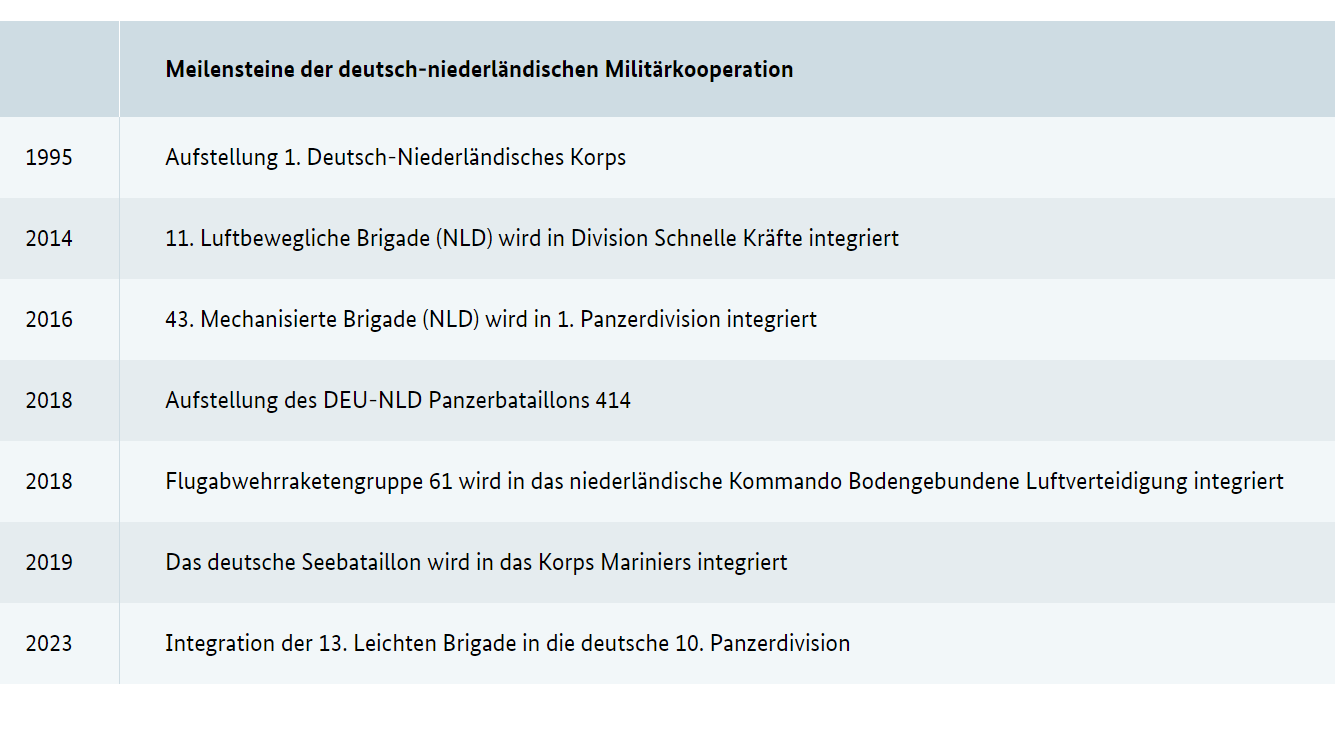 | | Meilensteine der deutsch-niederländischen Militärkooperation |
|---|---|
| 1995 | Aufstellung 1. Deutsch-Niederländisches Korps |
| 2014 | 11. Luftbewegliche Brigade (NLD) wird in Division Schnelle Kräfte integriert |
| 2016 | 43. Mechanisierte Brigade (NLD) wird in 1. Panzerdivision integriert |
| 2018 | Aufstellung des DEU-NLD Panzerbataillons 414 |
| 2018 | Flugabwehrraketengruppe 61 wird in das niederländische Kommando Bodengebundene Luftverteidigung integriert |
| 2019 | Das deutsche Seebataillon wird in das Korps Mariniers integriert |
| 2023 | Integration der 13. Leichten Brigade in die deutsche 10. Panzerdivision |